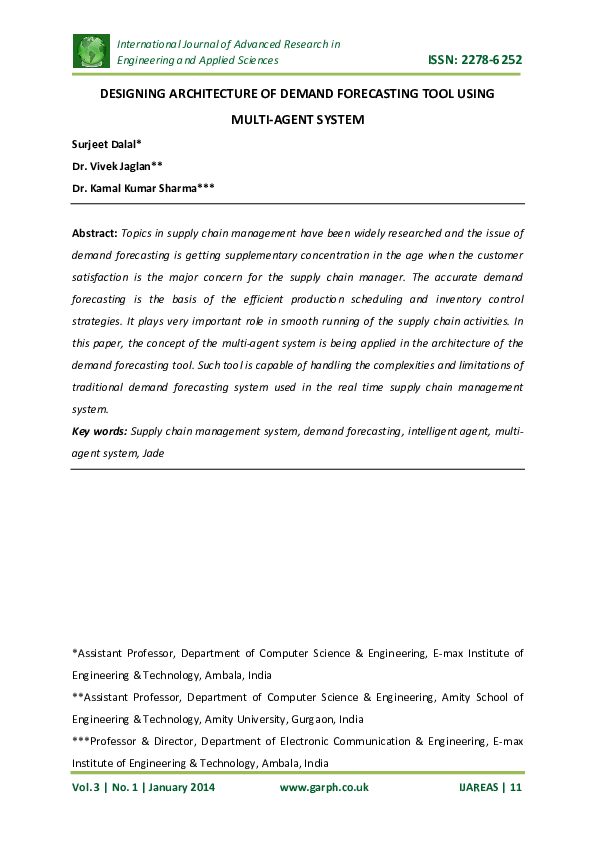 International Journal of Advanced Research in Engineering and Applied Sciences

ISSN: 2278-6252

DESIGNING ARCHITECTURE OF DEMAND FORECASTING TOOL USING MULTI-AGENT SYSTEM

Surjeet Dalal*

Dr. Vivek Jaglan**

Dr. Kamal Kumar Sharma***

Abstract: Topics in supply chain management have been widely researched and the issue of demand forecasting is getting supplementary concentration in the age when the customer satisfaction is the major concern for the supply chain manager. The accurate demand forecasting is the basis of the efficient production scheduling and inventory control strategies. It plays very important role in smooth running of the supply chain activities. In this paper, the concept of the multi-agent system is being applied in the architecture of the demand forecasting tool. Such tool is capable of handling the complexities and limitations of traditional demand forecasting system used in the real time supply chain management system.

Key words: Supply chain management system, demand forecasting, intelligent agent, multi-agent system, Jade

*Assistant Professor, Department of Computer Science & Engineering, E-max Institute of Engineering & Technology, Ambala, India

**Assistant Professor, Department of Computer Science & Engineering, Amity School of Engineering & Technology, Amity University, Gurgaon, India

***Professor & Director, Department of Electronic Communication & Engineering, E-max Institute of Engineering & Technology, Ambala, India

Vol.3 | No. 1 | January 2014 www.garph.co.uk IJAREAS | 11